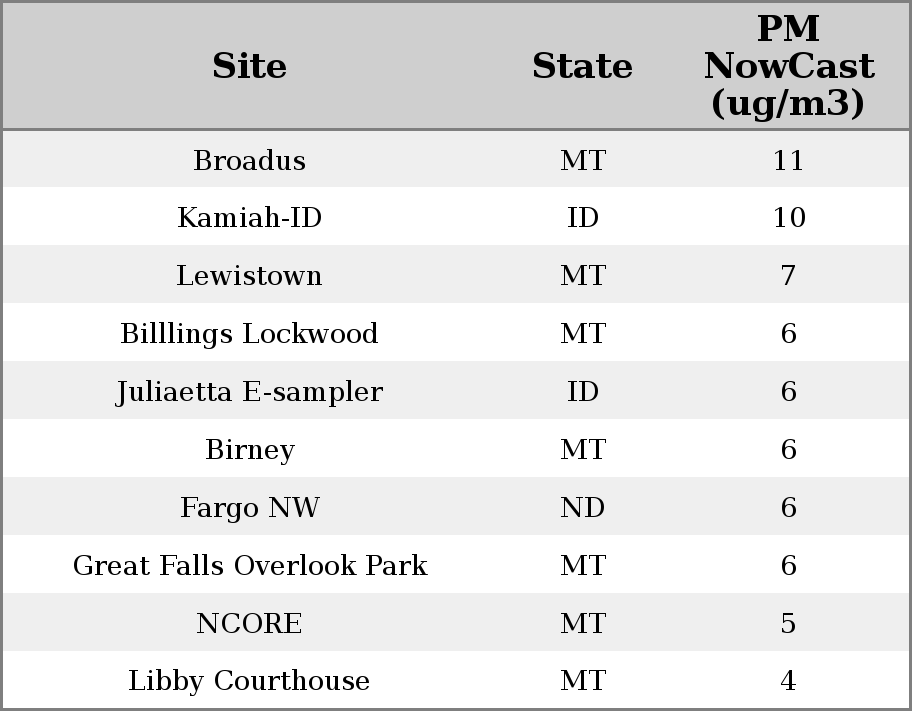 | Site | State | PM NowCast (ug/m3) |
|---|---|---|
| Broadus | MT | 11 |
| Kamiah-ID | ID | 10 |
| Lewistown | MT | 7 |
| Billlings Lockwood | MT | 6 |
| Juliaetta E-sampler | ID | 6 |
| Birney | MT | 6 |
| Fargo NW | ND | 6 |
| Great Falls Overlook Park | MT | 6 |
| NCORE | MT | 5 |
| Libby Courthouse | MT | 4 |